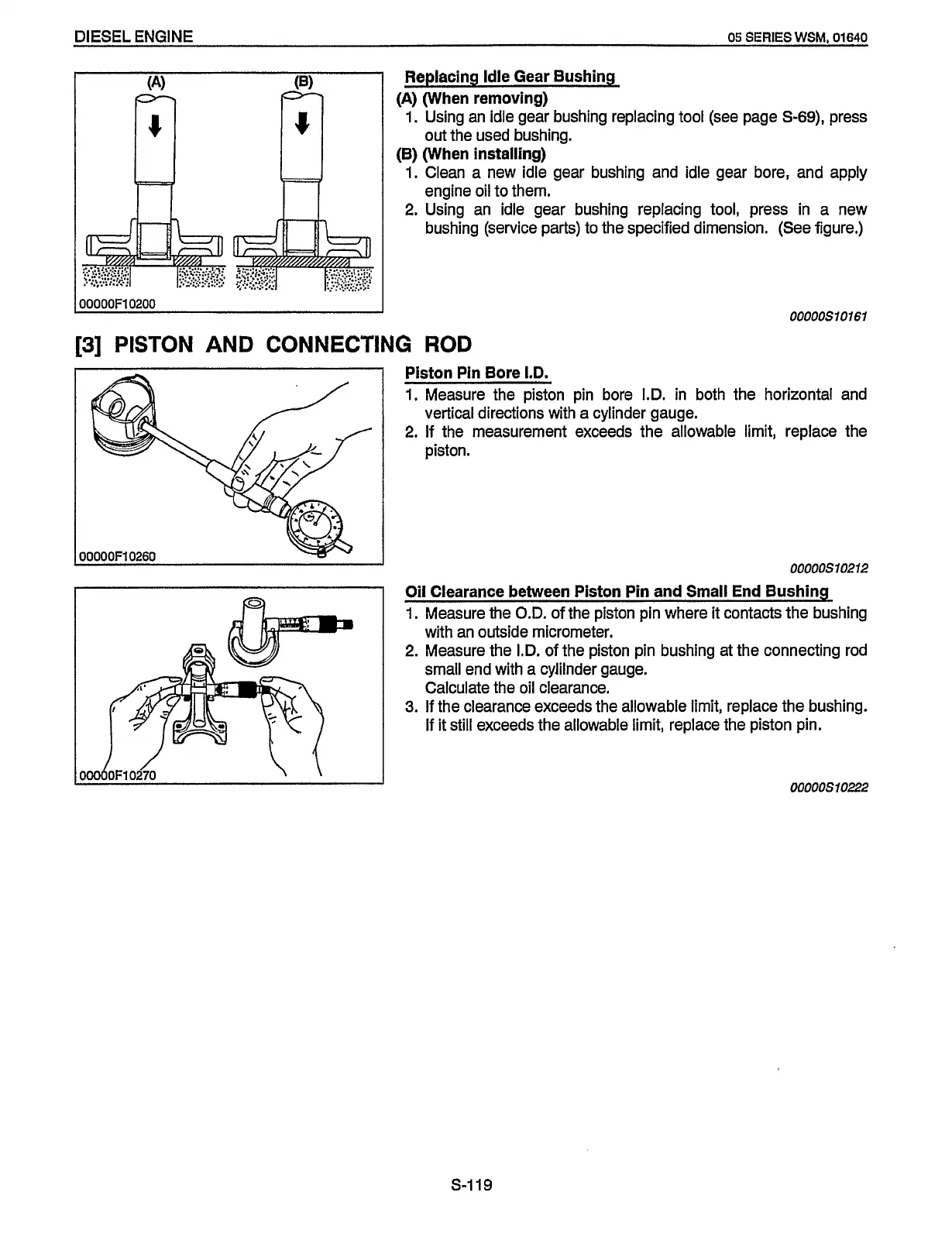 DIESEL ENGINE

05 SERIES WSM, 01640

(A)

(B)

00000F10200

Replacing Idle Gear Bushing

(A) (When removing)

1. Using an idle gear bushing replacing tool (see page S-69), press out the used bushing.

(B) (When installing)

1. Clean a new idle gear bushing and idle gear bore, and apply engine oil to them.

2. Using an idle gear bushing replacing tool, press in a new bushing (service parts) to the specified dimension. (See figure.)

00000S10161

[3] PISTON AND CONNECTING ROD

00000F10260

Piston Pin Bore I.D.

1. Measure the piston pin bore I.D. in both the horizontal and vertical directions with a cylinder gauge.

2. If the measurement exceeds the allowable limit, replace the piston.

00000S10212

00000F10270

Oil Clearance between Piston Pin and Small End Bushing

1. Measure the O.D. of the piston pin where it contacts the bushing with an outside micrometer.

2. Measure the I.D. of the piston pin bushing at the connecting rod small end with a cylinder gauge. Calculate the oil clearance.

3. If the clearance exceeds the allowable limit, replace the bushing. If it still exceeds the allowable limit, replace the piston pin.

00000S10222

S-119